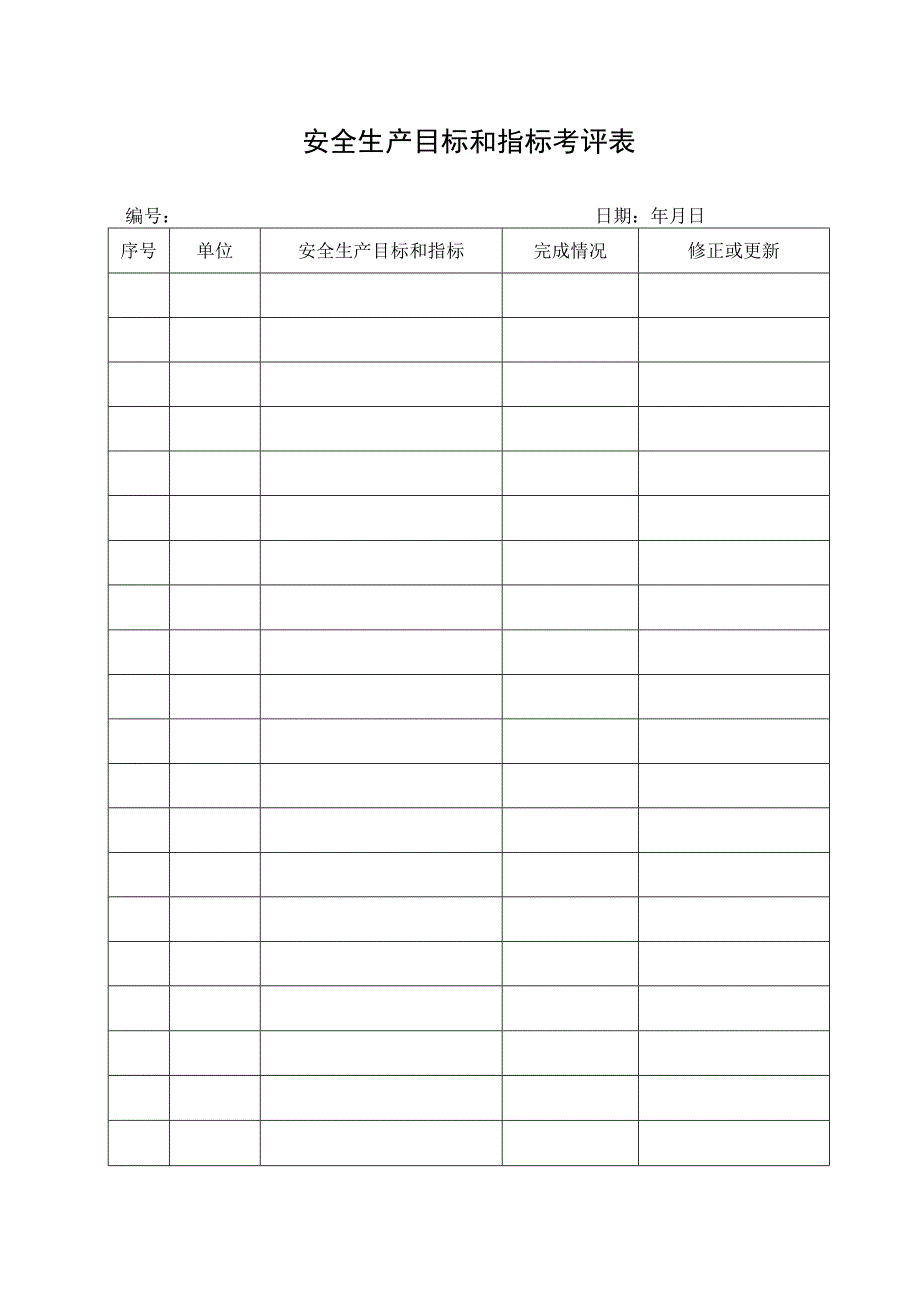 安全生产目标和指标考评表

编号：

日期：年月日

| 序号 | 单位 | 安全生产目标和指标 | 完成情况 | 修正或更新 |
|---|---|---|---|---|
| | | | | |
| | | | | |
| | | | | |
| | | | | |
| | | | | |
| | | | | |
| | | | | |
| | | | | |
| | | | | |
| | | | | |
| | | | | |
| | | | | |
| | | | | |
| | | | | |
| | | | | |
| | | | | |
| | | | | |
| | | | | |
| | | | | |
| | | | | |